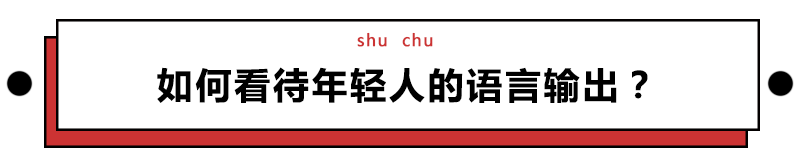 shu chu

如何看待年轻人的语言输出？